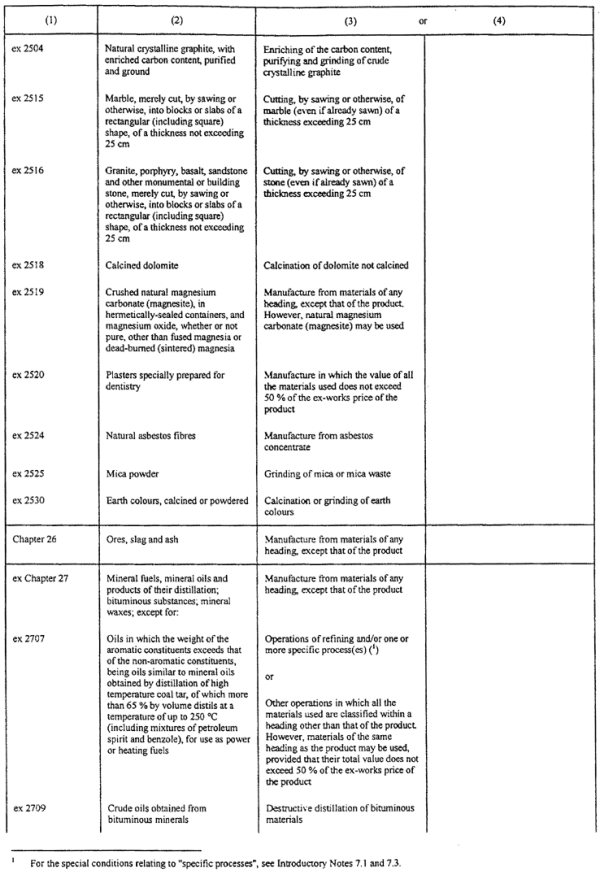 | (1) | (2) | (3) or | (4) |
|---|---|---|---|
| ex 2504 | Natural crystalline graphite, with enriched carbon content, purified and ground | Enriching of the carbon content, purifying and grinding of crude crystalline graphite | |
| ex 2515 | Marble, merely cut, by sawing or otherwise, into blocks or slabs of a rectangular (including square) shape, of a thickness not exceeding 25 cm | Cutting, by sawing or otherwise, of marble (even if already sawn) of a thickness exceeding 25 cm | |
| ex 2516 | Granite, porphyry, basalt, sandstone and other monumental or building stone, merely cut, by sawing or otherwise, into blocks or slabs of a rectangular (including square) shape, of a thickness not exceeding 25 cm | Cutting, by sawing or otherwise, of stone (even if already sawn) of a thickness exceeding 25 cm | |
| ex 2518 | Calcined dolomite | Calcination of dolomite not calcined | |
| ex 2519 | Crushed natural magnesium carbonate (magnesite), in hermetically-sealed containers, and magnesium oxide, whether or not pure, other than fused magnesia or dead-burned (sintered) magnesia | Manufacture from materials of any heading, except that of the product. However, natural magnesium carbonate (magnesite) may be used | |
| ex 2520 | Plasters specially prepared for dentistry | Manufacture in which the value of all the materials used does not exceed 50 % of the ex-works price of the product | |
| ex 2524 | Natural asbestos fibres | Manufacture from asbestos concentrate | |
| ex 2525 | Mica powder | Grinding of mica or mica waste | |
| ex 2530 | Earth colours, calcined or powdered | Calcination or grinding of earth colours | |
| Chapter 26 | Ores, slag and ash | Manufacture from materials of any heading, except that of the product | |
| ex Chapter 27 | Mineral fuels, mineral oils and products of their distillation; bituminous substances; mineral waxes; except for: | Manufacture from materials of any heading, except that of the product | |
| ex 2707 | Oils in which the weight of the aromatic constituents exceeds that of the non-aromatic constituents, being oils similar to mineral oils obtained by distillation of high temperature coal tar, of which more than 65 % by volume distils at a temperature of up to 250 °C (including mixtures of petroleum spirit and benzole), for use as power or heating fuels | Operations of refining and/or one or more specific process(es) ($^1$) or Other operations in which all the materials used are classified within a heading other than that of the product. However, materials of the same heading as the product may be used, provided that their total value does not exceed 50 % of the ex-works price of the product | |
| ex 2709 | Crude oils obtained from bituminous minerals | Destructive distillation of bituminous materials | |

$^1$ For the special conditions relating to "specific processes", see Introductory Notes 7.1 and 7.3.